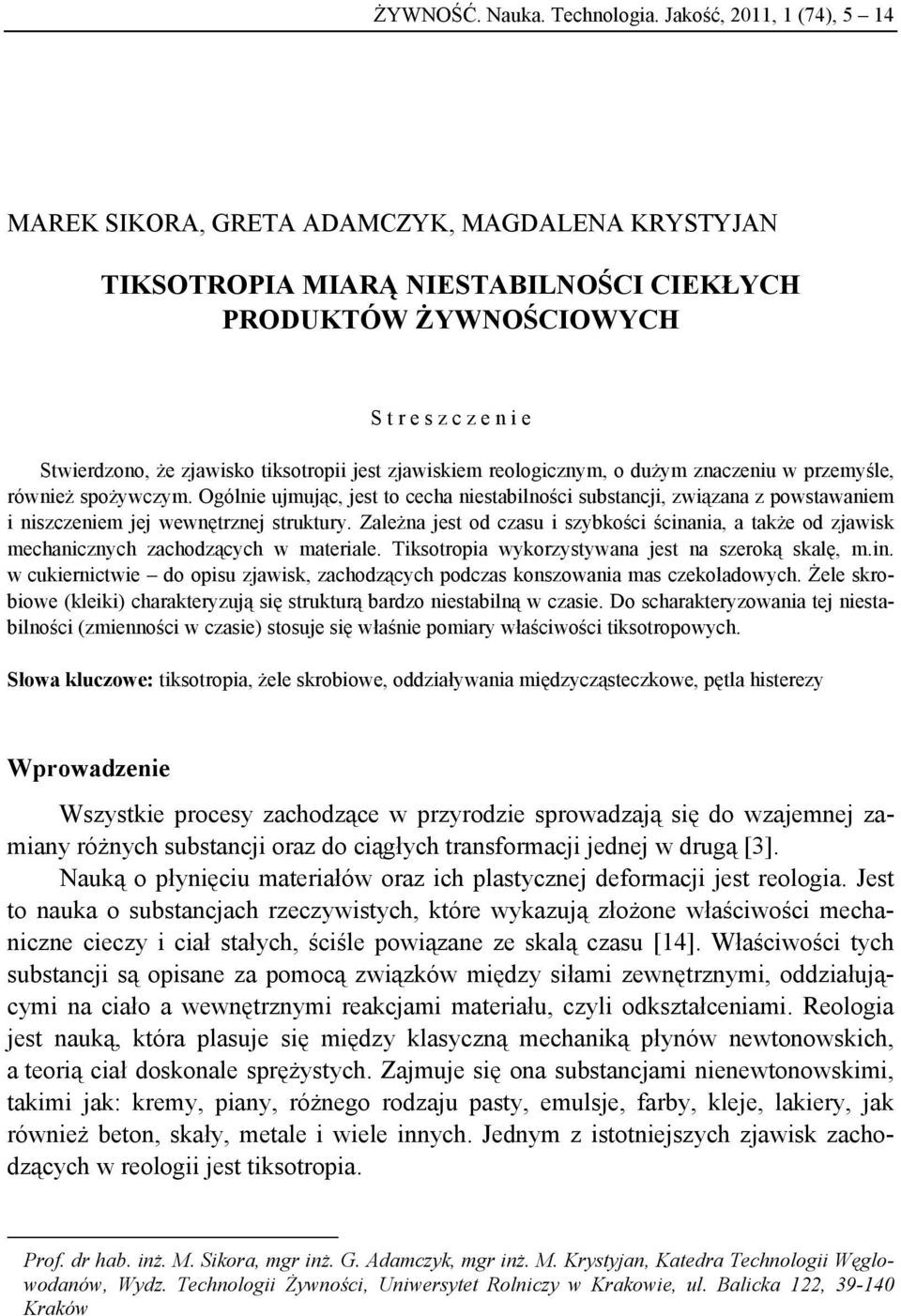 ŻYWNOŚĆ. Nauka. Technologia. Jakość, 2011, 1 (74), 5 – 14

MAREK SIKORA, GRETA ADAMCZYK, MAGDALENA KRYSTYJAN

TIKSOTROPIA MIARĄ NIESTABILNOŚCI CIEKŁYCH PRODUKTÓW ŻYWNOŚCIOWYCH

S t r e s z c z e n i e

Stwierdzono, że zjawisko tiksotropii jest zjawiskiem reologicznym, o dużym znaczeniu w przemyśle, również spożywczym. Ogólnie ujmując, jest to cecha niestabilności substancji, związana z powstawaniem i niszczeniem jej wewnętrznej struktury. Zależna jest od czasu i szybkości ścinania, a także od zjawisk mechanicznych zachodzących w materiale. Tiksotropia wykorzystywana jest na szeroką skalę, m.in. w cukiernictwie – do opisu zjawisk, zachodzących podczas konszowania mas czekoladowych. Żele skrobiowe (kleiki) charakteryzują się strukturą bardzo niestabilną w czasie. Do scharakteryzowania tej niestabilności (zmienności w czasie) stosuje się właśnie pomiary właściwości tiksotropowych.

Słowa kluczowe: tiksotropia, żele skrobiowe, oddziaływania międzycząsteczkowe, pętla histerezy

Wprowadzenie

Wszystkie procesy zachodzące w przyrodzie sprowadzają się do wzajemnej zamiany różnych substancji oraz do ciągłych transformacji jednej w drugą [3].

Nauką o płynięciu materiałów oraz ich plastycznej deformacji jest reologia. Jest to nauka o substancjach rzeczywistych, które wykazują złożone właściwości mechaniczne cieczy i ciał stałych, ściśle powiązane ze skalą czasu [14]. Właściwości tych substancji są opisane za pomocą związków między siłami zewnętrznymi, oddziałującymi na ciało a wewnętrznymi reakcjami materiału, czyli odkształceniami. Reologia jest nauką, która plasuje się między klasyczną mechaniką płynów newtonowskich, a teorią ciał doskonale sprężystych. Zajmuje się ona substancjami nienewtonowskimi, takimi jak: kremy, piany, różnego rodzaju pasty, emulsje, farby, kleje, lakiery, jak również beton, skały, metale i wiele innych. Jednym z istotniejszych zjawisk zachodzących w reologii jest tiksotropia.

Prof. dr hab. inż. M. Sikora, mgr inż. G. Adamczyk, mgr inż. M. Krystyjan, Katedra Technologii Węglowodanów, Wydz. Technologii Żywności, Uniwersytet Rolniczy w Krakowie, ul. Balicka 122, 39-140 Kraków